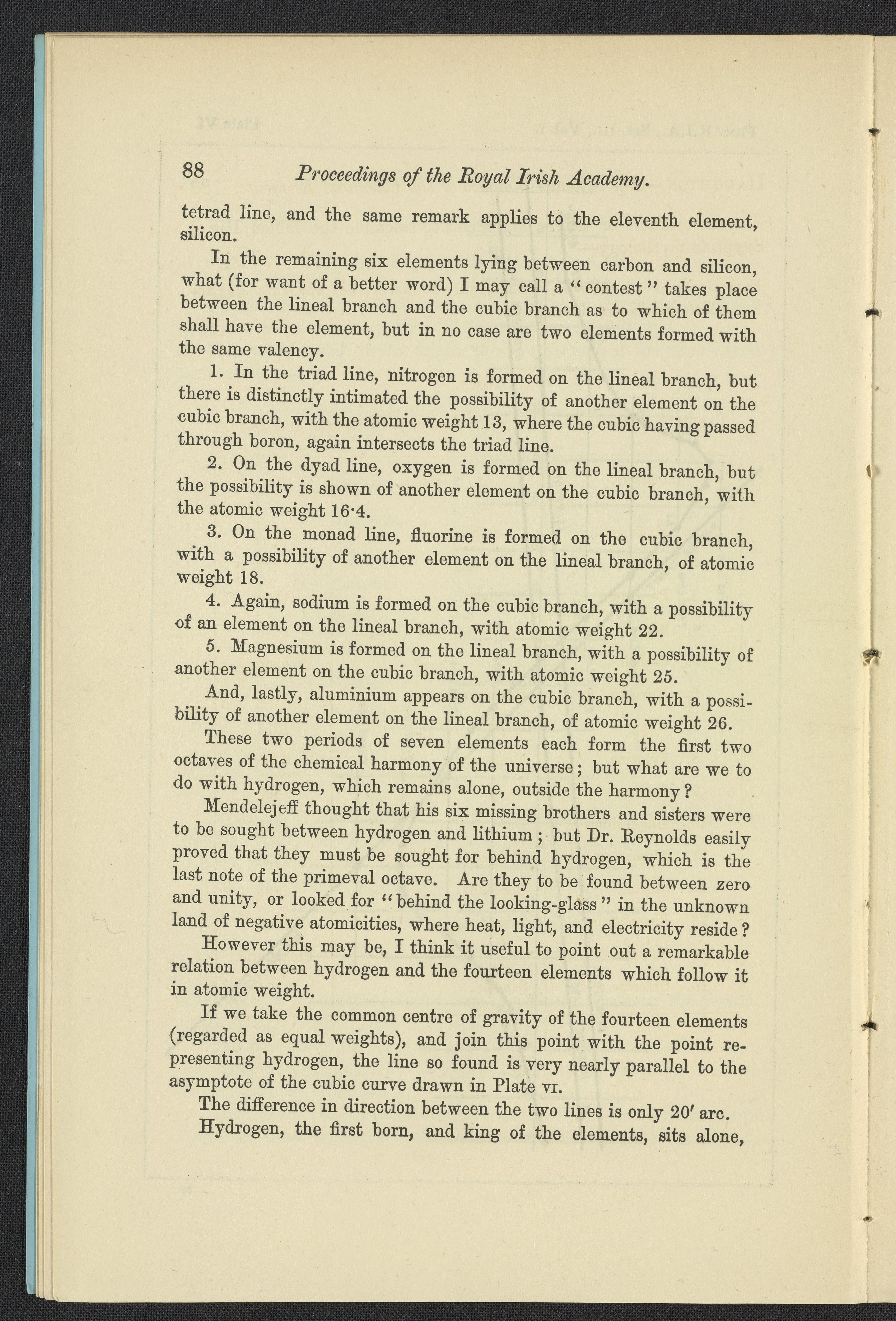 88 Proceedings of the Royal Irish Academy.

tetrad line, and the same remark applies to the eleventh element, silicon.

In the remaining six elements lying between carbon and silicon, what (for want of a better word) I may call a "contest" takes place between the lineal branch and the cubic branch as to which of them shall have the element, but in no case are two elements formed with the same valency.

1. In the triad line, nitrogen is formed on the lineal branch, but there is distinctly intimated the possibility of another element on the cubic branch, with the atomic weight 13, where the cubic having passed through boron, again intersects the triad line.

2. On the dyad line, oxygen is formed on the lineal branch, but the possibility is shown of another element on the cubic branch, with the atomic weight 16·4.

3. On the monad line, fluorine is formed on the cubic branch, with a possibility of another element on the lineal branch, of atomic weight 18.

4. Again, sodium is formed on the cubic branch, with a possibility of an element on the lineal branch, with atomic weight 22.

5. Magnesium is formed on the lineal branch, with a possibility of another element on the cubic branch, with atomic weight 25.

And, lastly, aluminium appears on the cubic branch, with a possibility of another element on the lineal branch, of atomic weight 26.

These two periods of seven elements each form the first two octaves of the chemical harmony of the universe; but what are we to do with hydrogen, which remains alone, outside the harmony?

Mendelejeff thought that his six missing brothers and sisters were to be sought between hydrogen and lithium; but Dr. Reynolds easily proved that they must be sought for behind hydrogen, which is the last note of the primeval octave. Are they to be found between zero and unity, or looked for "behind the looking-glass" in the unknown land of negative atomicities, where heat, light, and electricity reside?

However this may be, I think it useful to point out a remarkable relation between hydrogen and the fourteen elements which follow it in atomic weight.

If we take the common centre of gravity of the fourteen elements (regarded as equal weights), and join this point with the point representing hydrogen, the line so found is very nearly parallel to the asymptote of the cubic curve drawn in Plate VI.

The difference in direction between the two lines is only 20′ arc.

Hydrogen, the first born, and king of the elements, sits alone,